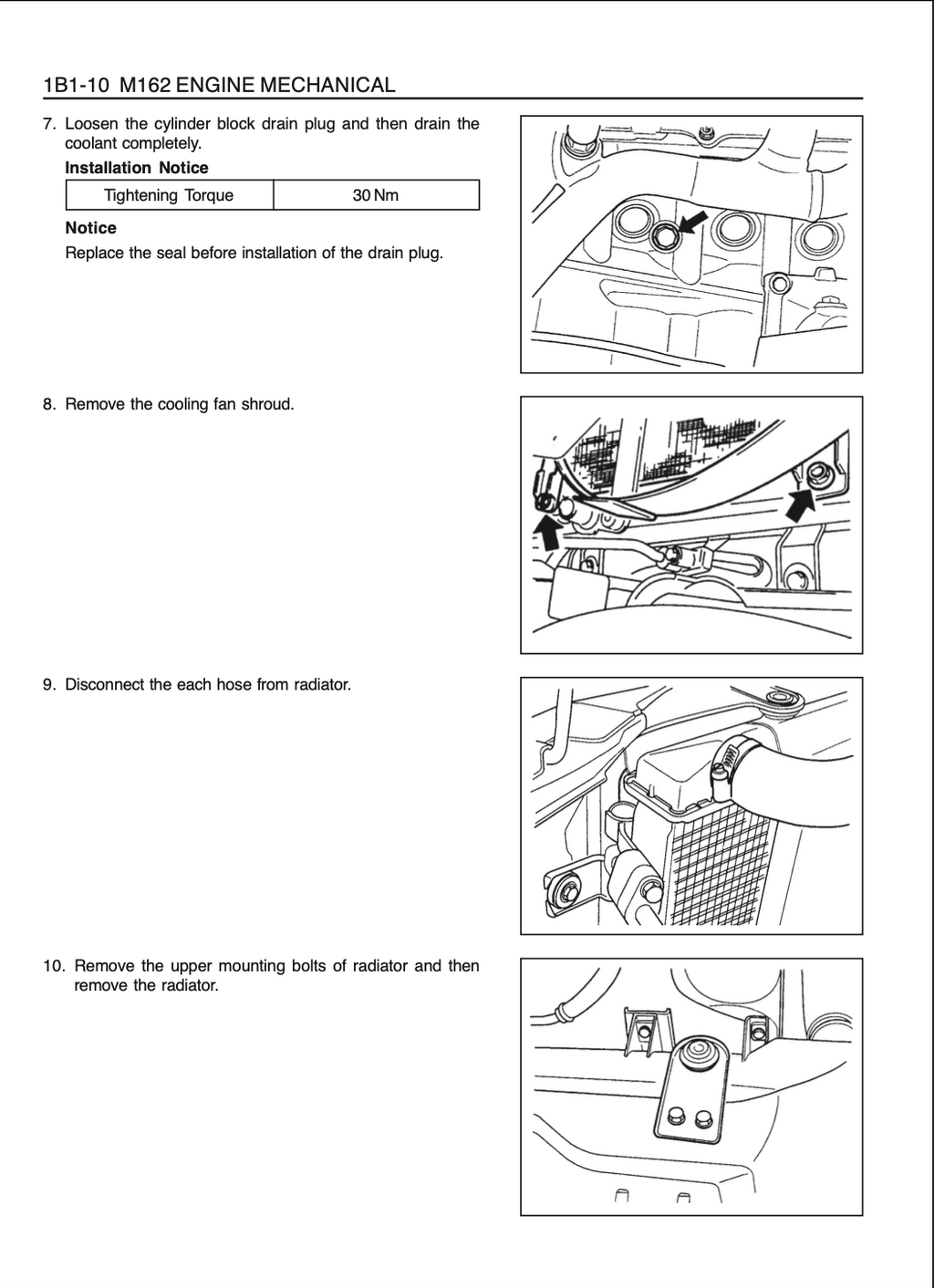 1B1-10 M162 ENGINE MECHANICAL

7. Loosen the cylinder block drain plug and then drain the coolant completely.

Installation Notice

| Tightening Torque | 30 Nm |
|---|---|

Notice

Replace the seal before installation of the drain plug.

8. Remove the cooling fan shroud.

9. Disconnect the each hose from radiator.

10. Remove the upper mounting bolts of radiator and then remove the radiator.